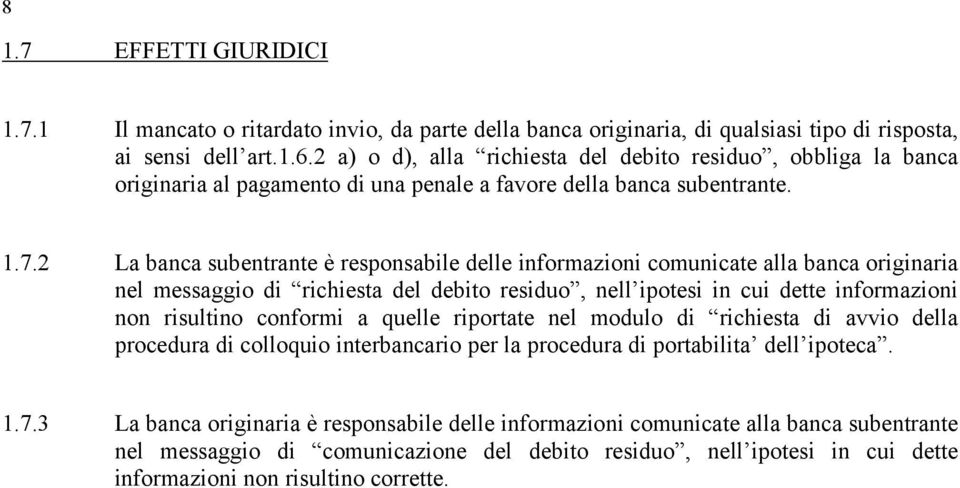 8

1.7 EFFETTI GIURIDICI

1.7.1 Il mancato o ritardato invio, da parte della banca originaria, di qualsiasi tipo di risposta, ai sensi dell’art.1.6.2 a) o d), alla “richiesta del debito residuo”, obbliga la banca originaria al pagamento di una penale a favore della banca subentrante.

1.7.2 La banca subentrante è responsabile delle informazioni comunicate alla banca originaria nel messaggio di “richiesta del debito residuo”, nell’ipotesi in cui dette informazioni non risultino conformi a quelle riportate nel modulo di “richiesta di avvio della procedura di colloquio interbancario per la procedura di portabilita’ dell’ipoteca”.

1.7.3 La banca originaria è responsabile delle informazioni comunicate alla banca subentrante nel messaggio di “comunicazione del debito residuo”, nell’ipotesi in cui dette informazioni non risultino corrette.